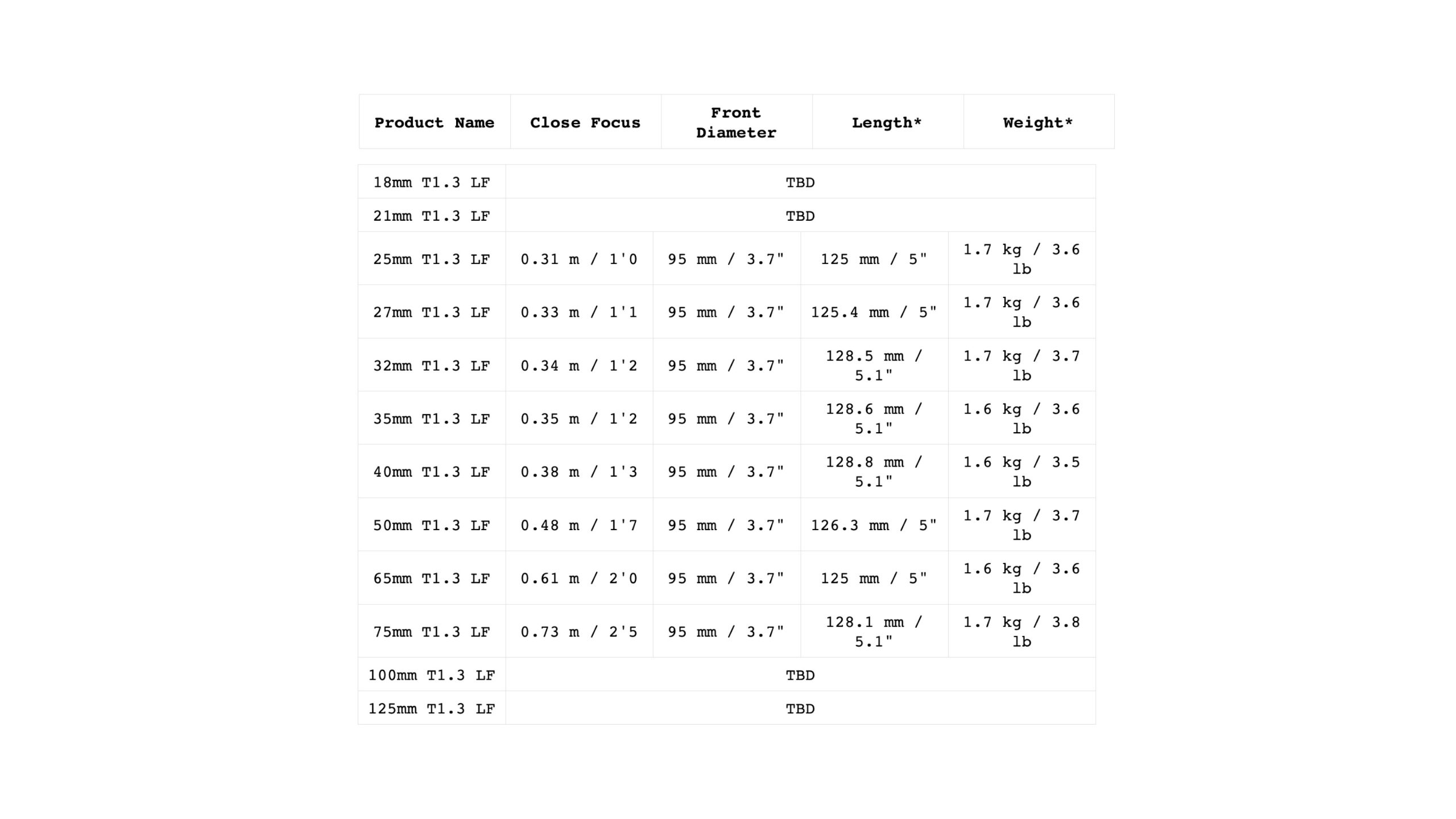 | Product Name | Close Focus | Front Diameter | Length* | Weight* |
|---|---|---|---|---|
| 18mm T1.3 LF | TBD | | | |
| 21mm T1.3 LF | TBD | | | |
| 25mm T1.3 LF | 0.31 m / 1'0 | 95 mm / 3.7" | 125 mm / 5" | 1.7 kg / 3.6 lb |
| 27mm T1.3 LF | 0.33 m / 1'1 | 95 mm / 3.7" | 125.4 mm / 5" | 1.7 kg / 3.6 lb |
| 32mm T1.3 LF | 0.34 m / 1'2 | 95 mm / 3.7" | 128.5 mm / 5.1" | 1.7 kg / 3.7 lb |
| 35mm T1.3 LF | 0.35 m / 1'2 | 95 mm / 3.7" | 128.6 mm / 5.1" | 1.6 kg / 3.6 lb |
| 40mm T1.3 LF | 0.38 m / 1'3 | 95 mm / 3.7" | 128.8 mm / 5.1" | 1.6 kg / 3.5 lb |
| 50mm T1.3 LF | 0.48 m / 1'7 | 95 mm / 3.7" | 126.3 mm / 5" | 1.7 kg / 3.7 lb |
| 65mm T1.3 LF | 0.61 m / 2'0 | 95 mm / 3.7" | 125 mm / 5" | 1.6 kg / 3.6 lb |
| 75mm T1.3 LF | 0.73 m / 2'5 | 95 mm / 3.7" | 128.1 mm / 5.1" | 1.7 kg / 3.8 lb |
| 100mm T1.3 LF | TBD | | | |
| 125mm T1.3 LF | TBD | | | |